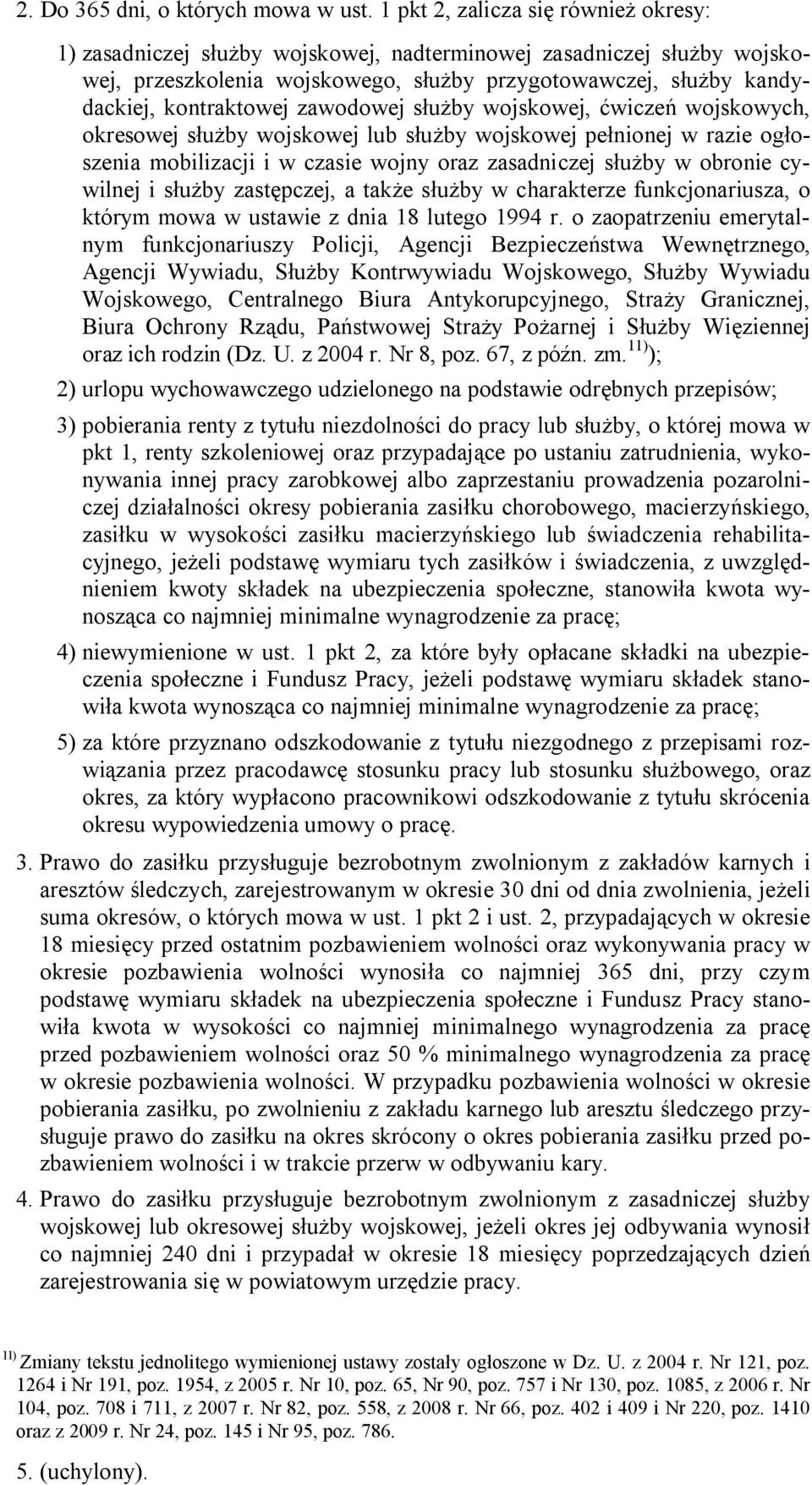 2. Do 365 dni, o których mowa w ust. 1 pkt 2, zalicza się również okresy:

1) zasadniczej służby wojskowej, nadterminowej zasadniczej służby wojskowej, przeszkolenia wojskowego, służby przygotowawczej, służby kandydackiej, kontraktowej zawodowej służby wojskowej, ćwiczeń wojskowych, okresowej służby wojskowej lub służby wojskowej pełnionej w razie ogłoszenia mobilizacji i w czasie wojny oraz zasadniczej służby w obronie cywilnej i służby zastępczej, a także służby w charakterze funkcjonariusza, o którym mowa w ustawie z dnia 18 lutego 1994 r. o zaopatrzeniu emerytalnym funkcjonariuszy Policji, Agencji Bezpieczeństwa Wewnętrznego, Agencji Wywiadu, Służby Kontrwywiadu Wojskowego, Służby Wywiadu Wojskowego, Centralnego Biura Antykorupcyjnego, Straży Granicznej, Biura Ochrony Rządu, Państwowej Straży Pożarnej i Służby Więziennej oraz ich rodzin (Dz. U. z 2004 r. Nr 8, poz. 67, z późn. zm.$^{11)}$);

2) urlopu wychowawczego udzielonego na podstawie odrębnych przepisów;

3) pobierania renty z tytułu niezdolności do pracy lub służby, o której mowa w pkt 1, renty szkoleniowej oraz przypadające po ustaniu zatrudnienia, wykonywania innej pracy zarobkowej albo zaprzestaniu prowadzenia pozarolniczej działalności okresy pobierania zasiłku chorobowego, macierzyńskiego, zasiłku w wysokości zasiłku macierzyńskiego lub świadczenia rehabilitacyjnego, jeżeli podstawę wymiaru tych zasiłków i świadczenia, z uwzględnieniem kwoty składek na ubezpieczenia społeczne, stanowiła kwota wynosząca co najmniej minimalne wynagrodzenie za pracę;

4) niewymienione w ust. 1 pkt 2, za które były opłacane składki na ubezpieczenia społeczne i Fundusz Pracy, jeżeli podstawę wymiaru składek stanowiła kwota wynosząca co najmniej minimalne wynagrodzenie za pracę;

5) za które przyznano odszkodowanie z tytułu niezgodnego z przepisami rozwiązania przez pracodawcę stosunku pracy lub stosunku służbowego, oraz okres, za który wypłacono pracownikowi odszkodowanie z tytułu skrócenia okresu wypowiedzenia umowy o pracę.

3. Prawo do zasiłku przysługuje bezrobotnym zwolnionym z zakładów karnych i aresztów śledczych, zarejestrowanym w okresie 30 dni od dnia zwolnienia, jeżeli suma okresów, o których mowa w ust. 1 pkt 2 i ust. 2, przypadających w okresie 18 miesięcy przed ostatnim pozbawieniem wolności oraz wykonywania pracy w okresie pozbawienia wolności wynosiła co najmniej 365 dni, przy czym podstawę wymiaru składek na ubezpieczenia społeczne i Fundusz Pracy stanowiła kwota w wysokości co najmniej minimalnego wynagrodzenia za pracę przed pozbawieniem wolności oraz 50 % minimalnego wynagrodzenia za pracę w okresie pozbawienia wolności. W przypadku pozbawienia wolności w okresie pobierania zasiłku, po zwolnieniu z zakładu karnego lub aresztu śledczego przysługuje prawo do zasiłku na okres skrócony o okres pobierania zasiłku przed pozbawieniem wolności i w trakcie przerw w odbywaniu kary.

4. Prawo do zasiłku przysługuje bezrobotnym zwolnionym z zasadniczej służby wojskowej lub okresowej służby wojskowej, jeżeli okres jej odbywania wynosił co najmniej 240 dni i przypadał w okresie 18 miesięcy poprzedzających dzień zarejestrowania się w powiatowym urzędzie pracy.

$^{11)}$ Zmiany tekstu jednolitego wymienionej ustawy zostały ogłoszone w Dz. U. z 2004 r. Nr 121, poz. 1264 i Nr 191, poz. 1954, z 2005 r. Nr 10, poz. 65, Nr 90, poz. 757 i Nr 130, poz. 1085, z 2006 r. Nr 104, poz. 708 i 711, z 2007 r. Nr 82, poz. 558, z 2008 r. Nr 66, poz. 402 i 409 i Nr 220, poz. 1410 oraz z 2009 r. Nr 24, poz. 145 i Nr 95, poz. 786.

5. (uchylony).